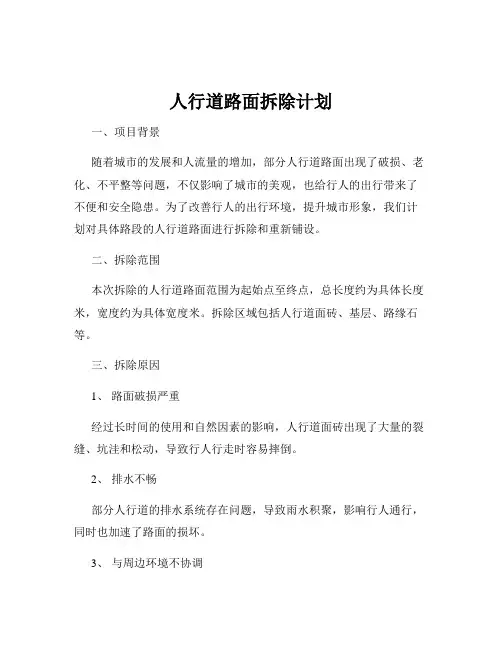 人行道路面拆除计划

一、项目背景

随着城市的发展和人流量的增加，部分人行道路面出现了破损、老化、不平整等问题，不仅影响了城市的美观，也给行人的出行带来了不便和安全隐患。为了改善行人的出行环境，提升城市形象，我们计划对具体路段的人行道路面进行拆除和重新铺设。

二、拆除范围

本次拆除的人行道路面范围为起始点至终点，总长度约为具体长度米，宽度约为具体宽度米。拆除区域包括人行道面砖、基层、路缘石等。

三、拆除原因

1、 路面破损严重

经过长时间的使用和自然因素的影响，人行道面砖出现了大量的裂缝、坑洼和松动，导致行人行走时容易摔倒。

2、 排水不畅

部分人行道的排水系统存在问题，导致雨水积聚，影响行人通行，同时也加速了路面的损坏。

3、 与周边环境不协调